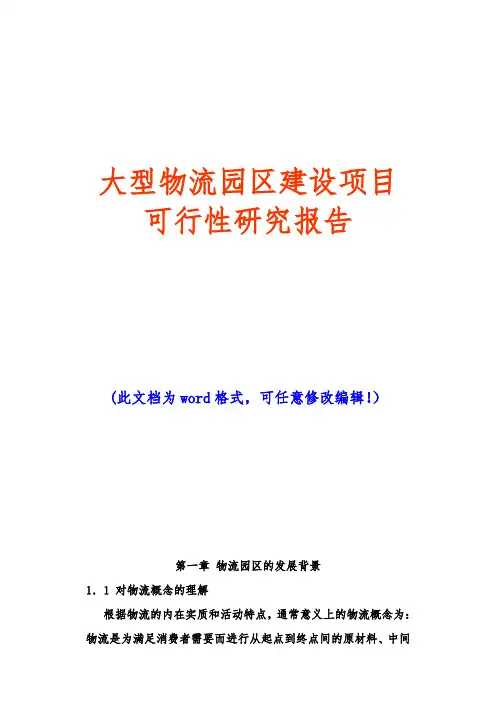 大型物流园区建设项目
可行性研究报告

(此文档为word格式，可任意修改编辑!)

第一章 物流园区的发展背景

1．1 对物流概念的理解

根据物流的内在实质和活动特点，通常意义上的物流概念为：物流是为满足消费者需要而进行从起点到终点间的原材料、中间